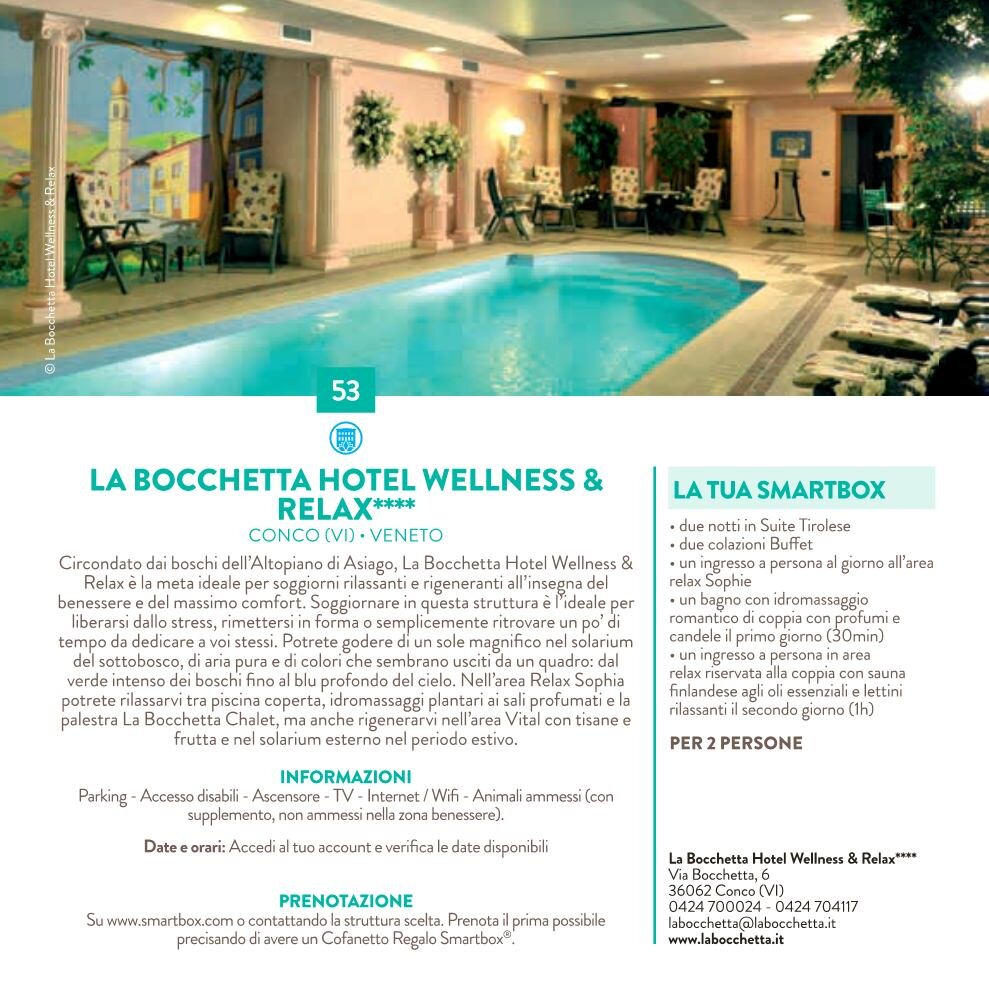 © La Bocchetta Hotel Wellness & Relax

53

LA BOCCHETTA HOTEL WELLNESS & RELAX****
CONCO (VI) • VENETO

Circondato dai boschi dell'Altopiano di Asiago, La Bocchetta Hotel Wellness & Relax è la meta ideale per soggiorni rilassanti e rigeneranti all'insegna del benessere e del massimo comfort. Soggiornare in questa struttura è l'ideale per liberarsi dallo stress, rimettersi in forma o semplicemente ritrovare un po' di tempo da dedicare a voi stessi. Potrete godere di un sole magnifico nel solarium del sottobosco, di aria pura e di colori che sembrano usciti da un quadro: dal verde intenso dei boschi fino al blu profondo del cielo. Nell'area Relax Sophia potrete rilassarvi tra piscina coperta, idromassaggi plantari ai sali profumati e la palestra La Bocchetta Chalet, ma anche rigenerarvi nell'area Vital con tisane e frutta e nel solarium esterno nel periodo estivo.

INFORMAZIONI
Parking - Accesso disabili - Ascensore - TV - Internet / Wifi - Animali ammessi (con supplemento, non ammessi nella zona benessere).

Date e orari: Accedi al tuo account e verifica le date disponibili

PRENOTAZIONE
Su www.smartbox.com o contattando la struttura scelta. Prenota il prima possibile precisando di avere un Cofanetto Regalo Smartbox®.

LA TUA SMARTBOX
• due notti in Suite Tirolese
• due colazioni Buffet
• un ingresso a persona al giorno all'area relax Sophie
• un bagno con idromassaggio romantico di coppia con profumi e candele il primo giorno (30min)
• un ingresso a persona in area relax riservata alla coppia con sauna finlandese agli oli essenziali e lettini rilassanti il secondo giorno (1h)

PER 2 PERSONE

La Bocchetta Hotel Wellness & Relax****
Via Bocchetta, 6
36062 Conco (VI)
0424 700024 - 0424 704117
labocchetta@labocchetta.it
www.labocchetta.it